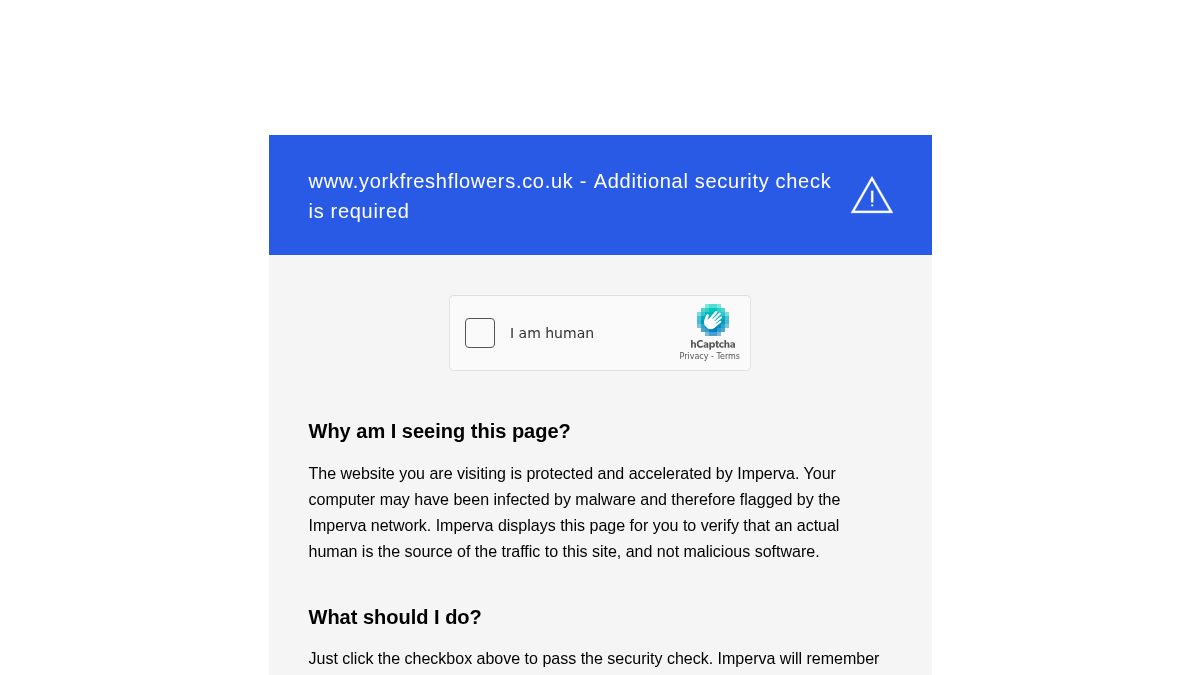 www.yorkfreshflowers.co.uk - Additional security check is required

I am human

hCaptcha
Privacy - Terms

Why am I seeing this page?

The website you are visiting is protected and accelerated by Imperva. Your computer may have been infected by malware and therefore flagged by the Imperva network. Imperva displays this page for you to verify that an actual human is the source of the traffic to this site, and not malicious software.

What should I do?

Just click the checkbox above to pass the security check. Imperva will remember